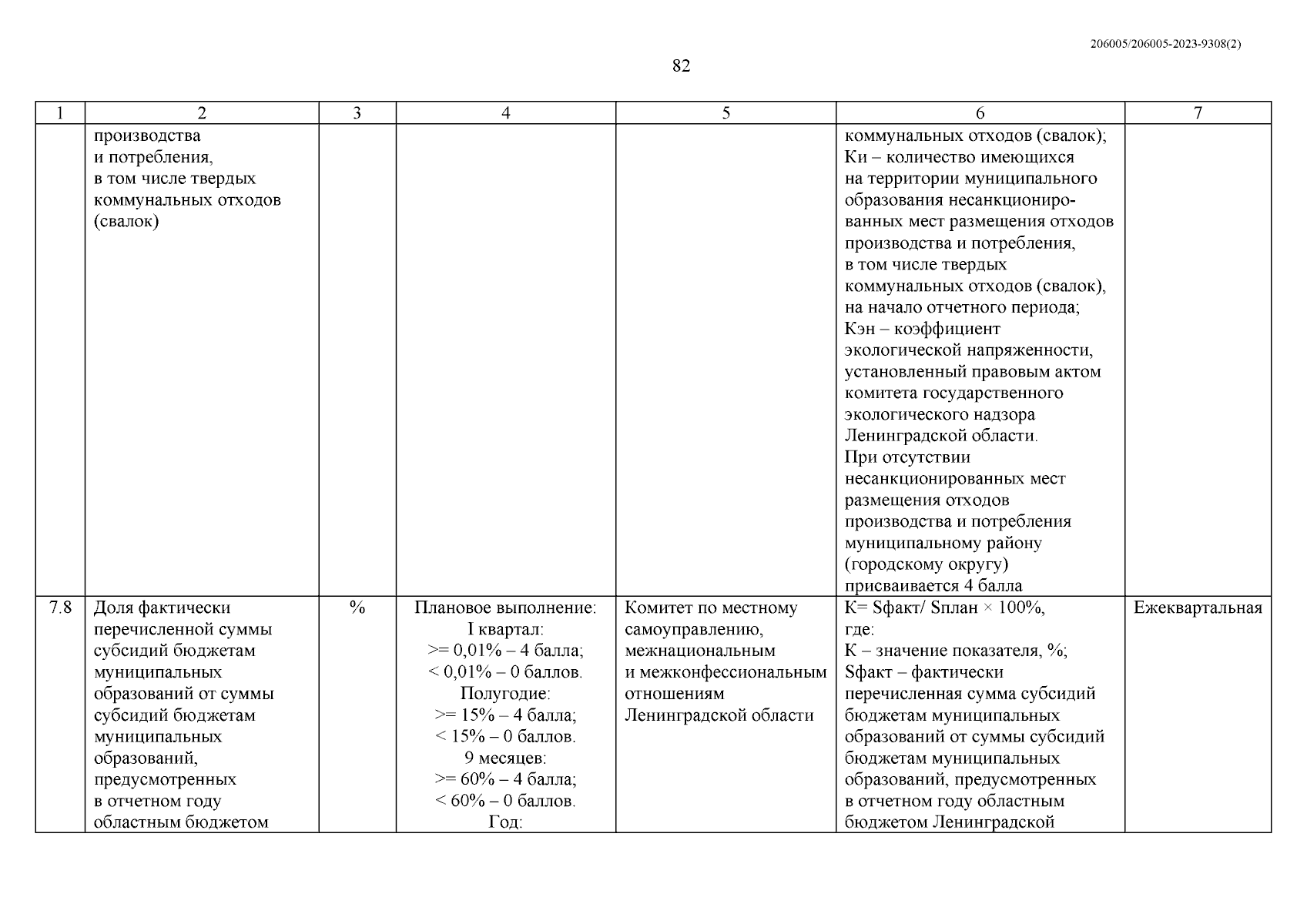 206005/206005-2023-9308(2)

82

| 1 | 2 | 3 | 4 | 5 | 6 | 7 |
|---|---|---|---|---|---|---|
| | производства и потребления, в том числе твердых коммунальных отходов (свалок) | | | | коммунальных отходов (свалок); Ки – количество имеющихся на территории муниципального образования несанкционированных мест размещения отходов производства и потребления, в том числе твердых коммунальных отходов (свалок), на начало отчетного периода; Кэн – коэффициент экологической напряженности, установленный правовым актом комитета государственного экологического надзора Ленинградской области. При отсутствии несанкционированных мест размещения отходов производства и потребления муниципальному району (городскому округу) присваивается 4 балла | |
| 7.8 | Доля фактически перечисленной суммы субсидий бюджетам муниципальных образований от суммы субсидий бюджетам муниципальных образований, предусмотренных в отчетном году областным бюджетом | % | Плановое выполнение: I квартал: >= 0,01% – 4 балла; < 0,01% – 0 баллов. Полугодие: >= 15% – 4 балла; < 15% – 0 баллов. 9 месяцев: >= 60% – 4 балла; < 60% – 0 баллов. Год: | Комитет по местному самоуправлению, межнациональным и межконфессиональным отношениям Ленинградской области | К= Sфакт/ Sплан × 100%, где: К – значение показателя, %; Sфакт – фактически перечисленная сумма субсидий бюджетам муниципальных образований от суммы субсидий бюджетам муниципальных образований, предусмотренных в отчетном году областным бюджетом Ленинградской | Ежеквартальная |